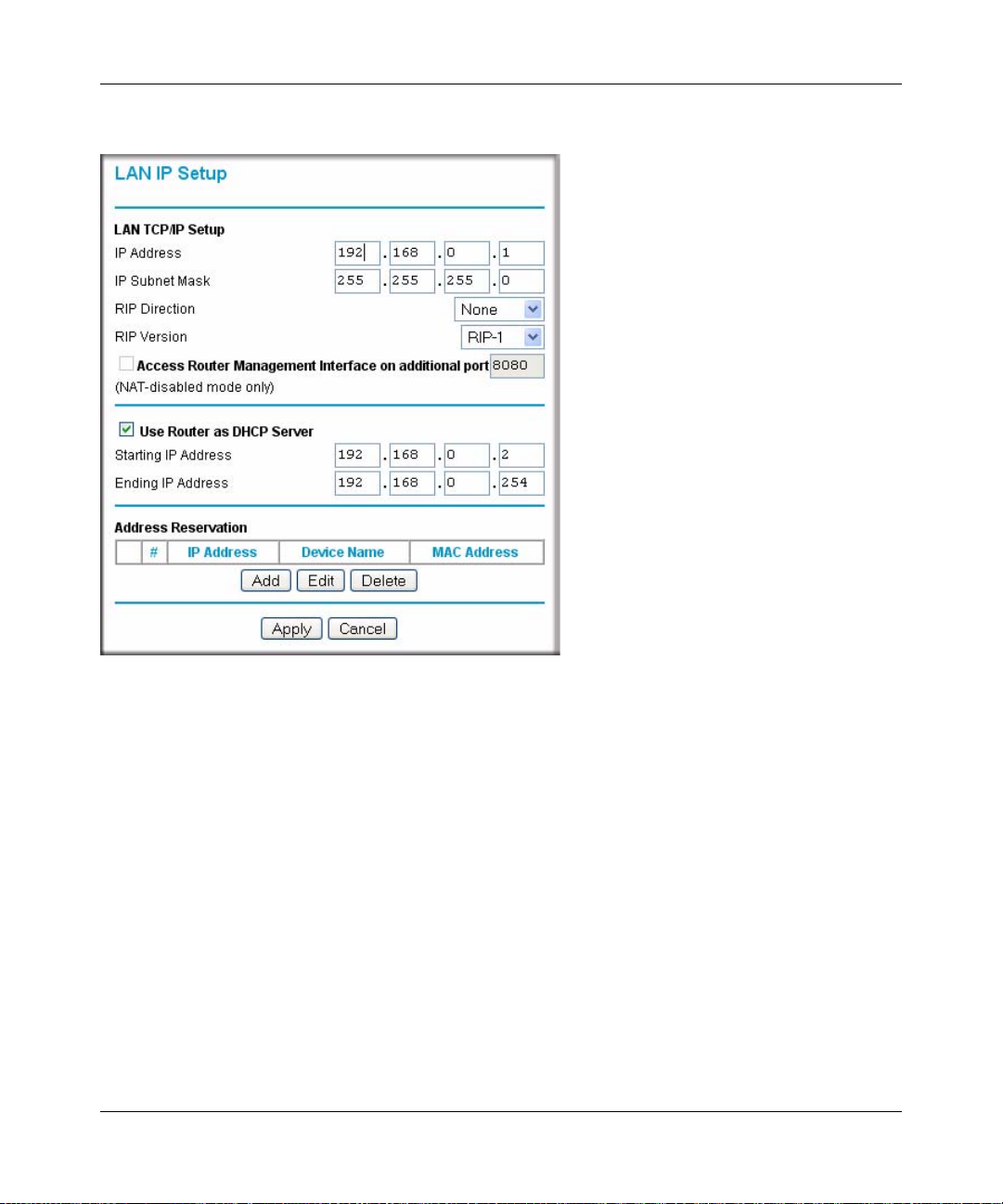 LAN IP Setup

LAN TCP/IP Setup

IP Address 192 . 168 . 0 . 1

IP Subnet Mask 255 . 255 . 255 . 0

RIP Direction None

RIP Version RIP-1

Access Router Management Interface on additional port 8080
(NAT-disabled mode only)

Use Router as DHCP Server

Starting IP Address 192 . 168 . 0 . 2

Ending IP Address 192 . 168 . 0 . 254

Address Reservation

| | # | IP Address | Device Name | MAC Address |
|---|---|---|---|---|

Add Edit Delete

Apply Cancel